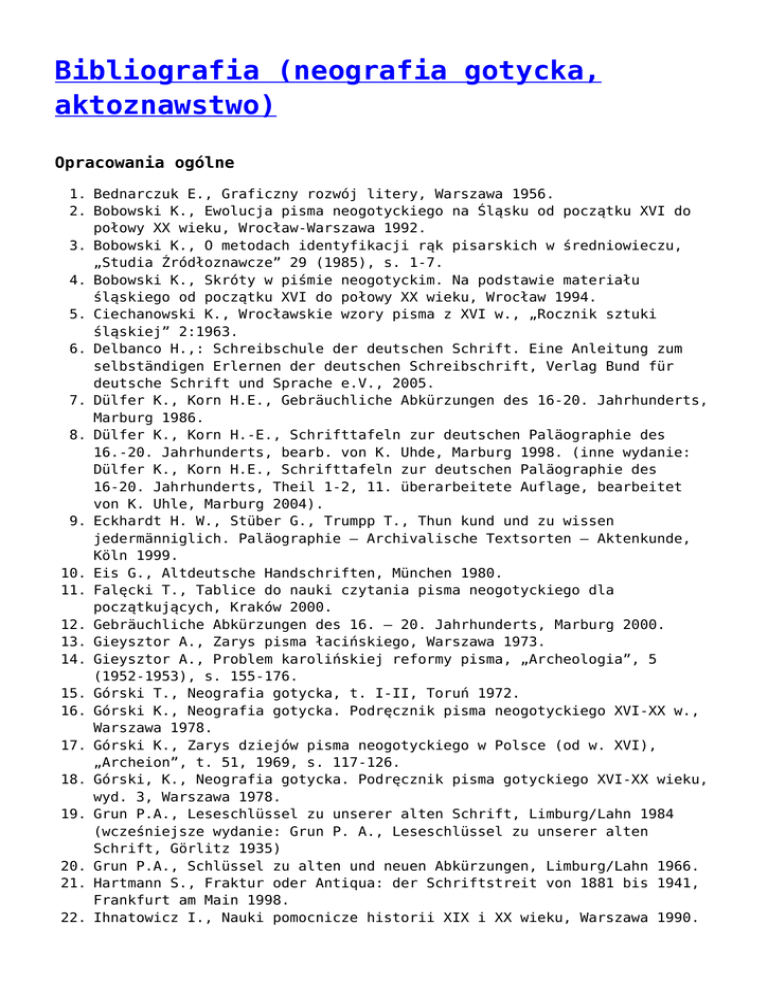 Bibliografia (neografia gotycka, aktoznawstwo)

Opracowania ogólne

1. Bednarczuk E., Graficzny rozwój litery, Warszawa 1956.
2. Bobowski K., Ewolucja pisma neogotyckiego na Śląsku od początku XVI do połowy XX wieku, Wrocław-Warszawa 1992.
3. Bobowski K., O metodach identyfikacji rąk pisarskich w średniowieczu, „Studia Źródłoznawcze” 29 (1985), s. 1-7.
4. Bobowski K., Skróty w piśmie neogotyckim. Na podstawie materiału śląskiego od początku XVI do połowy XX wieku, Wrocław 1994.
5. Ciechanowski K., Wrocławskie wzory pisma z XVI w., „Rocznik sztuki śląskiej” 2:1963.
6. Delbanco H.,: Schreibschule der deutschen Schrift. Eine Anleitung zum selbständigen Erlernen der deutschen Schreibschrift, Verlag Bund für deutsche Schrift und Sprache e.V., 2005.
7. Dülfer K., Korn H.E., Gebräuchliche Abkürzungen des 16-20. Jahrhunderts, Marburg 1986.
8. Dülfer K., Korn H.-E., Schrifttafeln zur deutschen Paläographie des 16.-20. Jahrhunderts, bearb. von K. Uhde, Marburg 1998. (inne wydanie: Dülfer K., Korn H.E., Schrifttafeln zur deutschen Paläographie des 16-20. Jahrhunderts, Theil 1-2, 11. überarbeitete Auflage, bearbeitet von K. Uhle, Marburg 2004).
9. Eckhardt H. W., Stüber G., Trumpp T., Thun kund und zu wissen jedermänniglich. Paläographie – Archivalische Textsorten – Aktenkunde, Köln 1999.
10. Eis G., Altdeutsche Handschriften, München 1980.
11. Falęcki T., Tablice do nauki czytania pisma neogotyckiego dla początkujących, Kraków 2000.
12. Gebräuchliche Abkürzungen des 16. – 20. Jahrhunderts, Marburg 2000.
13. Gieysztor A., Zarys pisma łacińskiego, Warszawa 1973.
14. Gieysztor A., Problem karolińskiej reformy pisma, „Archeologia”, 5 (1952-1953), s. 155-176.
15. Górski T., Neografia gotycka, t. I-II, Toruń 1972.
16. Górski K., Neografia gotycka. Podręcznik pisma neogotyckiego XVI-XX w., Warszawa 1978.
17. Górski K., Zarys dziejów pisma neogotyckiego w Polsce (od w. XVI), „Archeion”, t. 51, 1969, s. 117-126.
18. Górski, K., Neografia gotycka. Podręcznik pisma gotyckiego XVI-XX wieku, wyd. 3, Warszawa 1978.
19. Grun P.A., Leseschlüssel zu unserer alten Schrift, Limburg/Lahn 1984 (wcześniejsze wydanie: Grun P. A., Leseschlüssel zu unserer alten Schrift, Görlitz 1935)
20. Grun P.A., Schlüssel zu alten und neuen Abkürzungen, Limburg/Lahn 1966.
21. Hartmann S., Fraktur oder Antiqua: der Schriftstreit von 1881 bis 1941, Frankfurt am Main 1998.
22. Ihnatowicz I., Nauki pomocnicze historii XIX i XX wieku, Warszawa 1990.